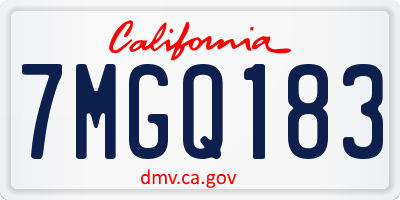 California

7MGQ183

dmv.ca.gov